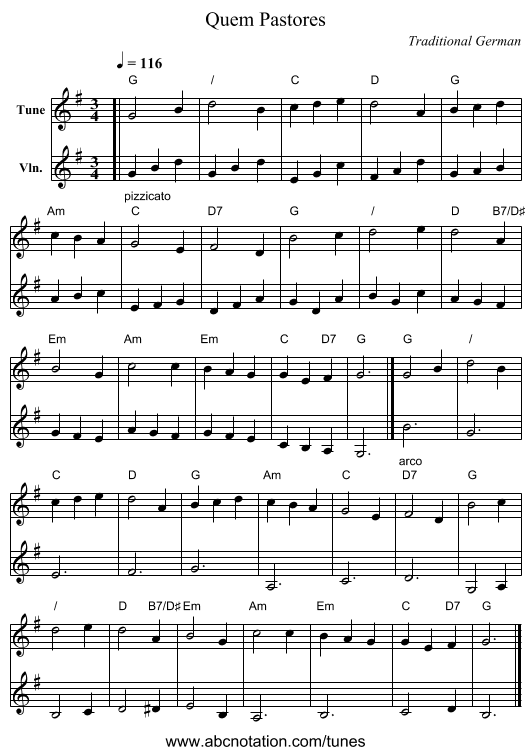 Quem Pastores

Traditional German

♩ = 116

G / C D G

Tune

Vln.

pizzicato

Am C D7 G / D B7/D♯

Em Am Em C D7 G G /

arco

C D G Am C D7 G

/ D B7/D♯ Em Am Em C D7 G

www.abcnotation.com/tunes